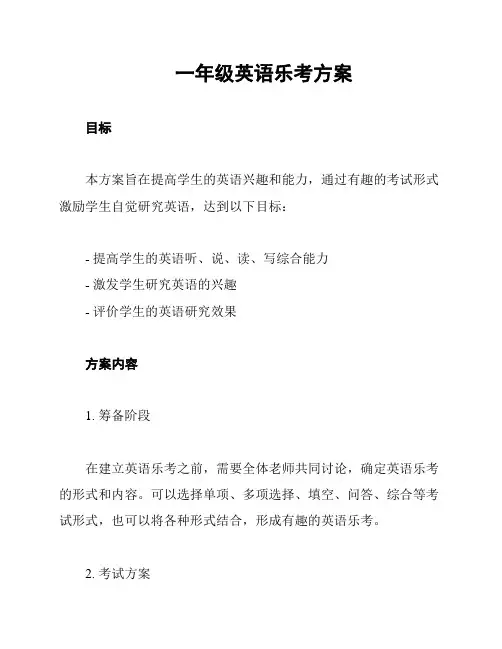 一年级英语乐考方案

目标

本方案旨在提高学生的英语兴趣和能力，通过有趣的考试形式激励学生自觉研究英语，达到以下目标：

- 提高学生的英语听、说、读、写综合能力
- 激发学生研究英语的兴趣
- 评价学生的英语研究效果

方案内容

1. 筹备阶段

在建立英语乐考之前，需要全体老师共同讨论，确定英语乐考的形式和内容。可以选择单项、多项选择、填空、问答、综合等考试形式，也可以将各种形式结合，形成有趣的英语乐考。

2. 考试方案